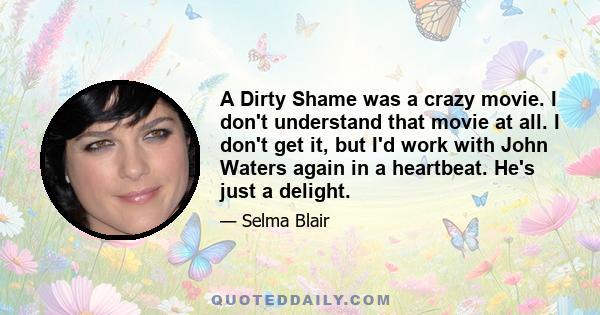 A Dirty Shame was a crazy movie. I don't understand that movie at all. I don't get it, but I'd work with John Waters again in a heartbeat. He's just a delight.

— Selma Blair

QUOTEDDAILY.COM